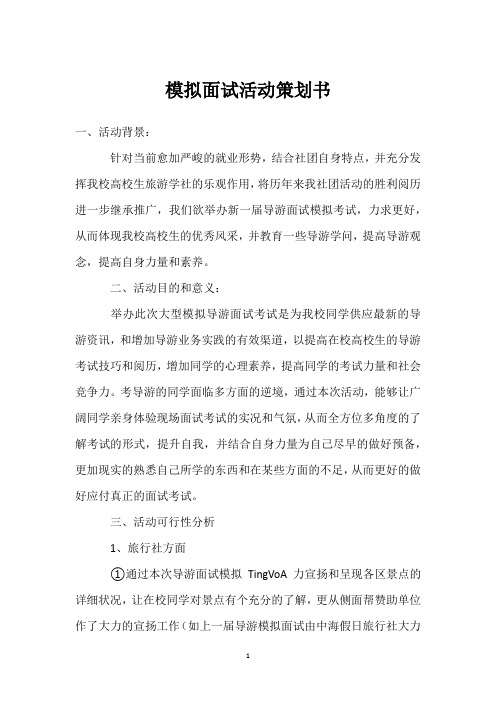 模拟面试活动策划书

一、活动背景：

针对当前愈加严峻的就业形势，结合社团自身特点，并充分发挥我校高校生旅游学社的乐观作用，将历年来我社团活动的胜利阅历进一步继承推广，我们欲举办新一届导游面试模拟考试，力求更好，从而体现我校高校生的优秀风采，并教育一些导游学问，提高导游观念，提高自身力量和素养。

二、活动目的和意义：

举办此次大型模拟导游面试考试是为我校同学供应最新的导游资讯，和增加导游业务实践的有效渠道，以提高在校高校生的导游考试技巧和阅历，增加同学的心理素养，提高同学的考试力量和社会竞争力。考导游的同学面临多方面的逆境，通过本次活动，能够让广阔同学亲身体验现场面试考试的实况和气氛，从而全方位多角度的了解考试的形式，提升自我，并结合自身力量为自己尽早的做好预备，更加现实的熟悉自己所学的东西和在某些方面的不足，从而更好的做好应付真正的面试考试。

三、活动可行性分析

1、旅行社方面

①通过本次导游面试模拟 TingVoA 力宣扬和呈现各区景点的详细状况，让在校同学对景点有个充分的了解，更从侧面帮赞助单位作了大力的宣扬工作（如上一届导游模拟面试由中海假日旅行社大力

1